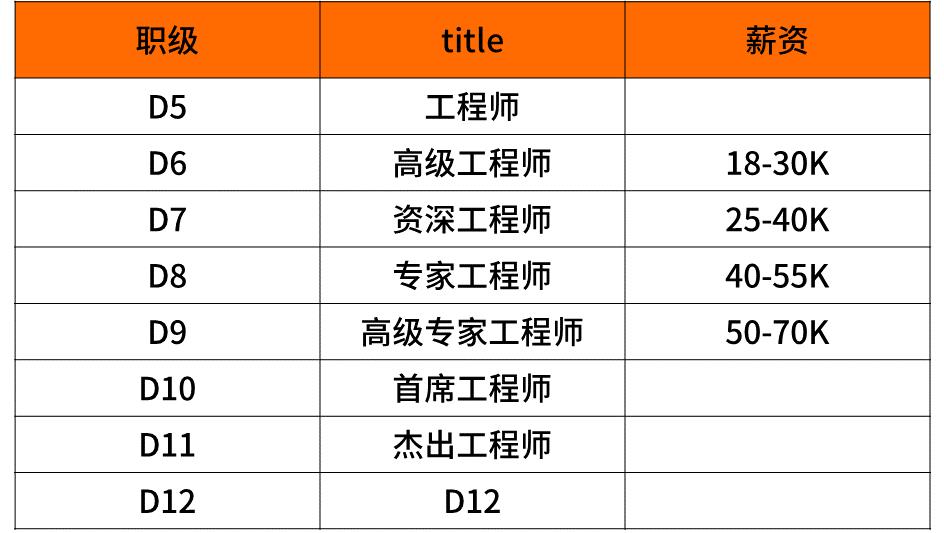 | 职级 | title | 薪资 |
|---|---|---|
| D5 | 工程师 | |
| D6 | 高级工程师 | 18-30K |
| D7 | 资深工程师 | 25-40K |
| D8 | 专家工程师 | 40-55K |
| D9 | 高级专家工程师 | 50-70K |
| D10 | 首席工程师 | |
| D11 | 杰出工程师 | |
| D12 | D12 | |